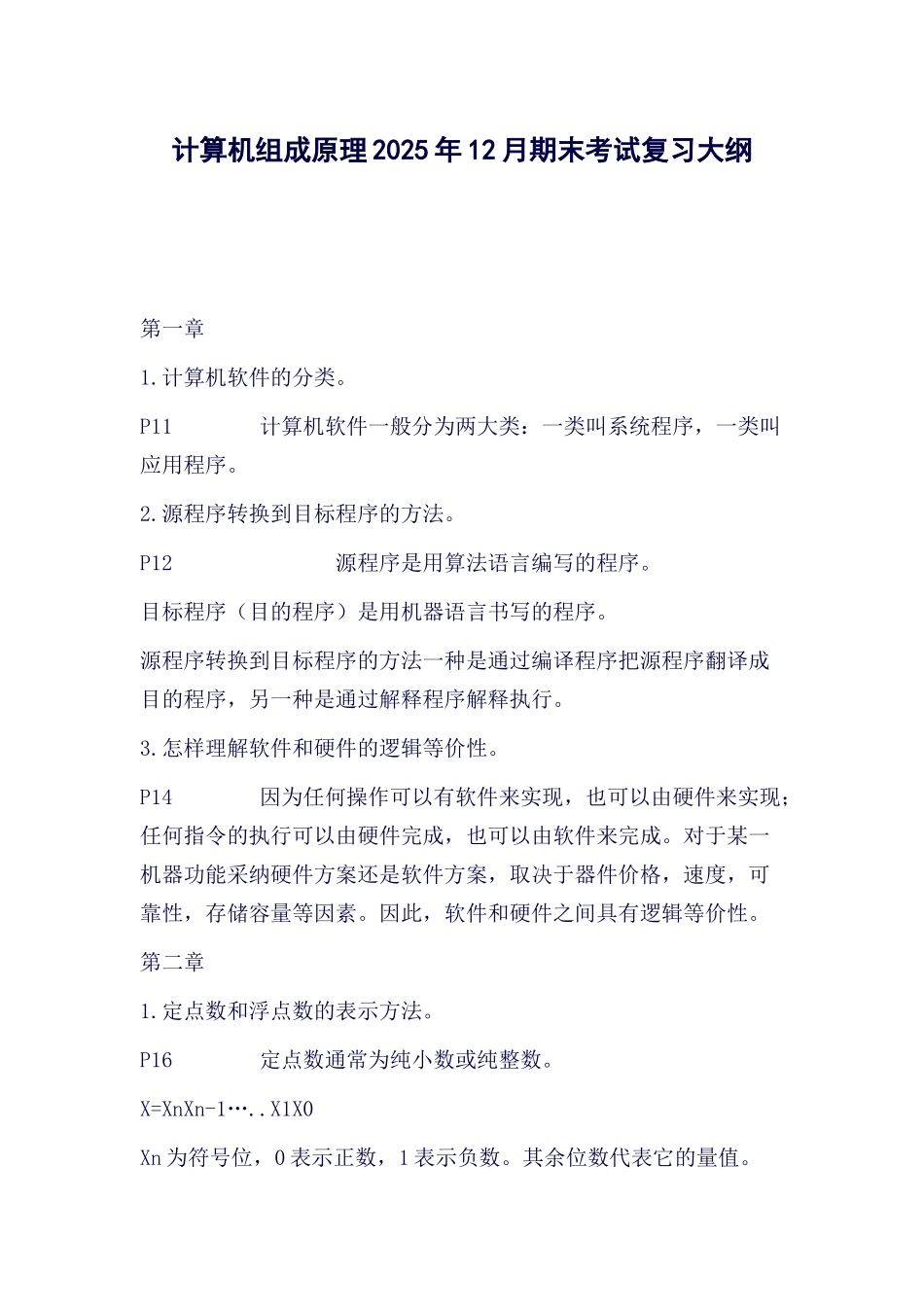 计算机组成原理2025年12月期末考试复习大纲

第一章

1.计算机软件的分类。

P11 计算机软件一般分为两大类：一类叫系统程序，一类叫应用程序。

2.源程序转换到目标程序的方法。

P12 源程序是用算法语言编写的程序。

目标程序（目的程序）是用机器语言书写的程序。

源程序转换到目标程序的方法一种是通过编译程序把源程序翻译成目的程序，另一种是通过解释程序解释执行。

3.怎样理解软件和硬件的逻辑等价性。

P14 因为任何操作可以有软件来实现，也可以由硬件来实现；任何指令的执行可以由硬件完成，也可以由软件来完成。对于某一机器功能采纳硬件方案还是软件方案，取决于器件价格，速度，可靠性，存储容量等因素。因此，软件和硬件之间具有逻辑等价性。

第二章

1.定点数和浮点数的表示方法。

P16 定点数通常为纯小数或纯整数。

X=XnXn-1…..X1X0

Xn为符号位，0表示正数，1表示负数。其余位数代表它的量值。